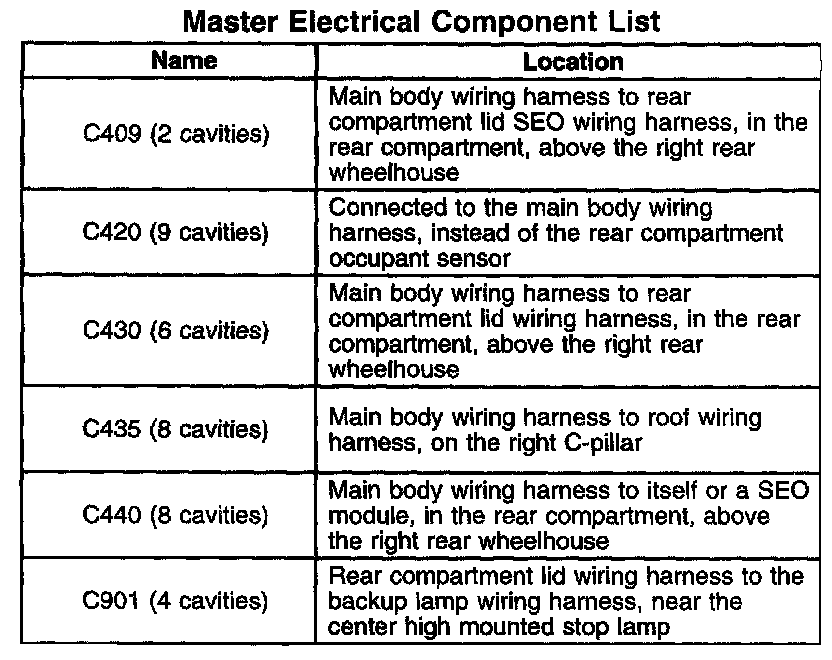 Master Electrical Component List

| Name | Location |
|---|---|
| C409 (2 cavities) | Main body wiring harness to rear compartment lid SEO wiring harness, in the rear compartment, above the right rear wheelhouse |
| C420 (9 cavities) | Connected to the main body wiring harness, instead of the rear compartment occupant sensor |
| C430 (6 cavities) | Main body wiring harness to rear compartment lid wiring harness, in the rear compartment, above the right rear wheelhouse |
| C435 (8 cavities) | Main body wiring harness to roof wiring harness, on the right C-pillar |
| C440 (8 cavities) | Main body wiring harness to itself or a SEO module, in the rear compartment, above the right rear wheelhouse |
| C901 (4 cavities) | Rear compartment lid wiring harness to the backup lamp wiring harness, near the center high mounted stop lamp |